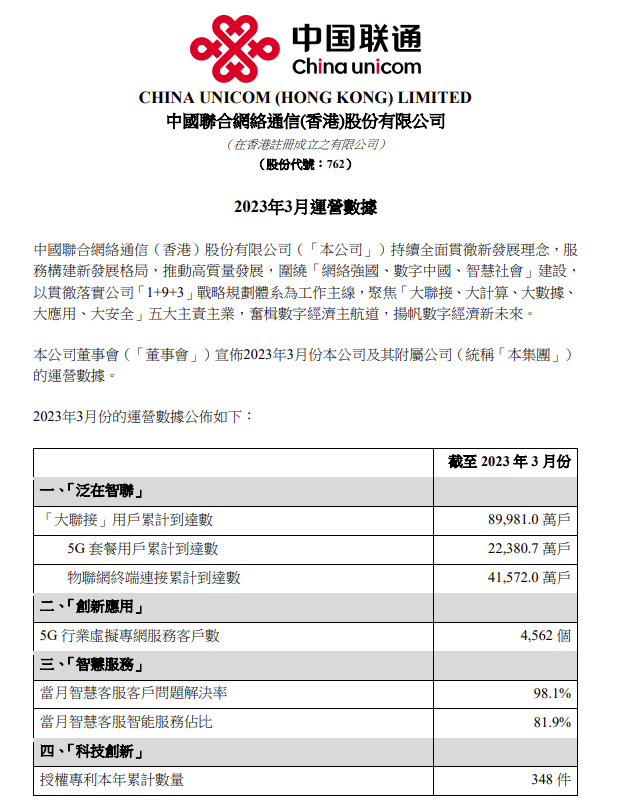 中国联通
China unicom

CHINA UNICOM (HONG KONG) LIMITED
中國聯合網絡通信(香港)股份有限公司
(在香港註冊成立之有限公司)
(股份代號：762)

2023年3月運營數據

中國聯合網絡通信（香港）股份有限公司（「本公司」）持續全面貫徹新發展理念，服務構建新發展格局，推動高質量發展，圍繞「網絡強國、數字中國、智慧社會」建設，以貫徹落實公司「1+9+3」戰略規劃體系為工作主線，聚焦「大聯接、大計算、大數據、大應用、大安全」五大主責主業，奮楫數字經濟主航道，揚帆數字經濟新未來。

本公司董事會（「董事會」）宣佈2023年3月份本公司及其附屬公司（統稱「本集團」）的運營數據。

2023年3月份的運營數據公佈如下：

| | 截至 2023 年 3 月份 |
|---|---|
| 一、「泛在智聯」 | |
| 「大聯接」用戶累計到達數 | 89,981.0 萬戶 |
| 5G 套餐用戶累計到達數 | 22,380.7 萬戶 |
| 物聯網終端連接累計到達數 | 41,572.0 萬戶 |
| 二、「創新應用」 | |
| 5G 行業虛擬專網服務客戶數 | 4,562 個 |
| 三、「智慧服務」 | |
| 當月智慧客服客戶問題解決率 | 98.1% |
| 當月智慧客服智能服務佔比 | 81.9% |
| 四、「科技創新」 | |
| 授權專利本年累計數量 | 348 件 |